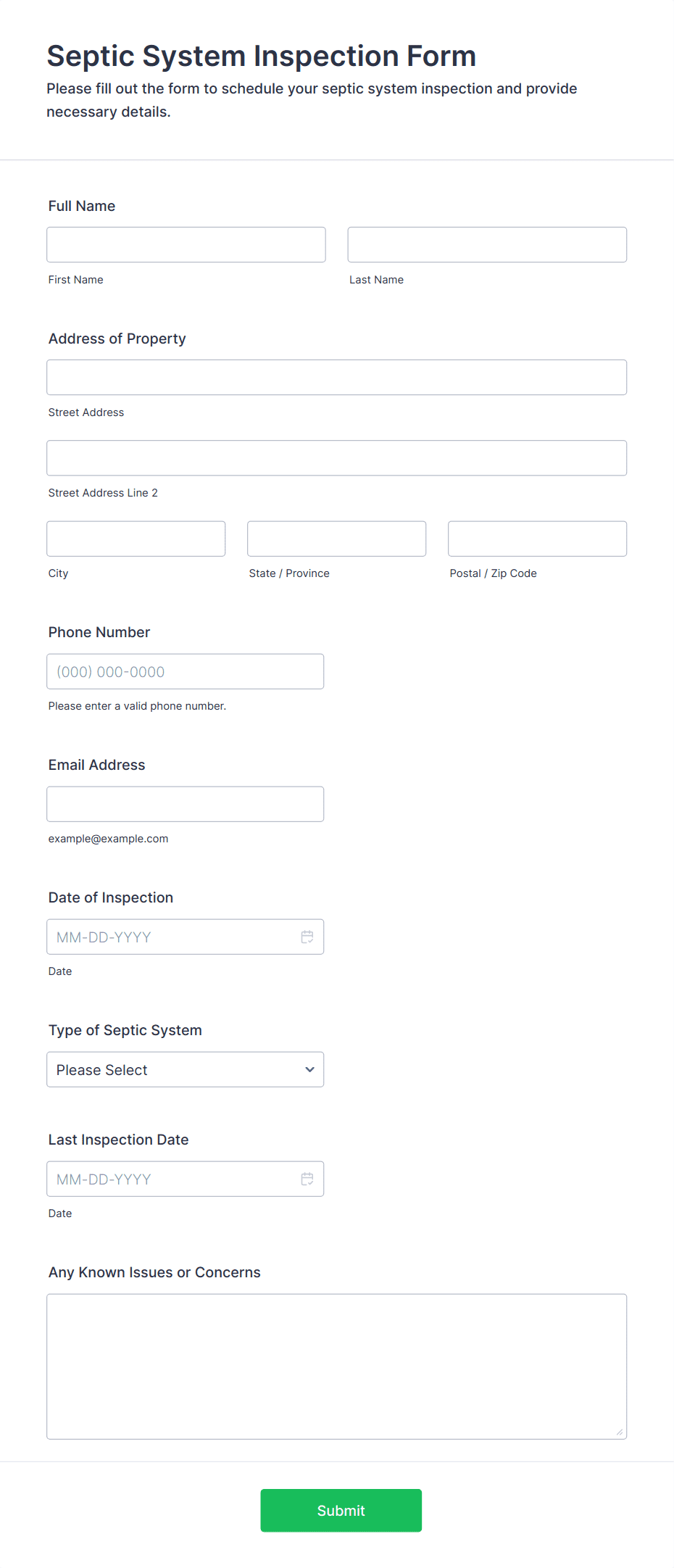 Septic System Inspection Form
Please fill out the form to schedule your septic system inspection and provide necessary details.

Full Name

First Name

Last Name

Address of Property

Street Address

Street Address Line 2

City

State / Province

Postal / Zip Code

Phone Number

(000) 000-0000

Please enter a valid phone number.

Email Address

example@example.com

Date of Inspection

MM-DD-YYYY

Date

Type of Septic System

Please Select

Last Inspection Date

MM-DD-YYYY

Date

Any Known Issues or Concerns

Submit